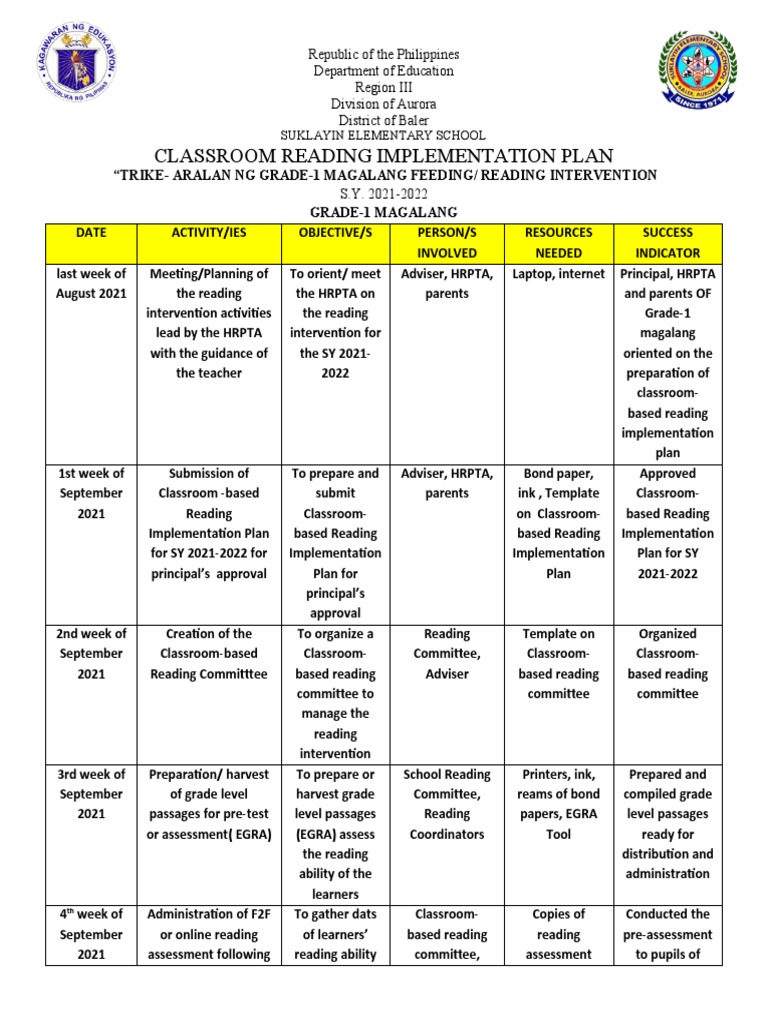 KAGAWARAN NG EDUKASYON
REPUBLIKA NG PILIPINAS

SINCE 1971

Republic of the Philippines
Department of Education
Region III
Division of Aurora
District of Baler
SUKLAYIN ELEMENTARY SCHOOL

CLASSROOM READING IMPLEMENTATION PLAN
"TRIKE- ARALAN NG GRADE-1 MAGALANG FEEDING/ READING INTERVENTION
S.Y. 2021-2022
GRADE-1 MAGALANG

| DATE | ACTIVITY/IES | OBJECTIVE/S | PERSON/S INVOLVED | RESOURCES NEEDED | SUCCESS INDICATOR |
|---|---|---|---|---|---|
| last week of August 2021 | Meeting/Planning of the reading intervention activities lead by the HRPTA with the guidance of the teacher | To orient/ meet the HRPTA on the reading intervention for the SY 2021-2022 | Adviser, HRPTA, parents | Laptop, internet | Principal, HRPTA and parents OF Grade-1 magalang oriented on the preparation of classroom-based reading implementation plan |
| 1st week of September 2021 | Submission of Classroom -based Reading Implementation Plan for SY 2021-2022 for principal's approval | To prepare and submit Classroom-based Reading Implementation Plan for principal's approval | Adviser, HRPTA, parents | Bond paper, ink , Template on Classroom-based Reading Implementation Plan | Approved Classroom-based Reading Implementation Plan for SY 2021-2022 |
| 2nd week of September 2021 | Creation of the Classroom-based Reading Committtee | To organize a Classroom-based reading committee to manage the reading intervention | Reading Committee, Adviser | Template on Classroom-based reading committee | Organized Classroom-based reading committee |
| 3rd week of September 2021 | Preparation/ harvest of grade level passages for pre-test or assessment( EGRA) | To prepare or harvest grade level passages (EGRA) assess the reading ability of the learners | School Reading Committee, Reading Coordinators | Printers, ink, reams of bond papers, EGRA Tool | Prepared and compiled grade level passages ready for distribution and administration |
| 4$^{th}$ week of September 2021 | Administration of F2F or online reading assessment following | To gather dats of learners' reading ability | Classroom-based reading committee, | Copies of reading assessment | Conducted the pre-assessment to pupils of |